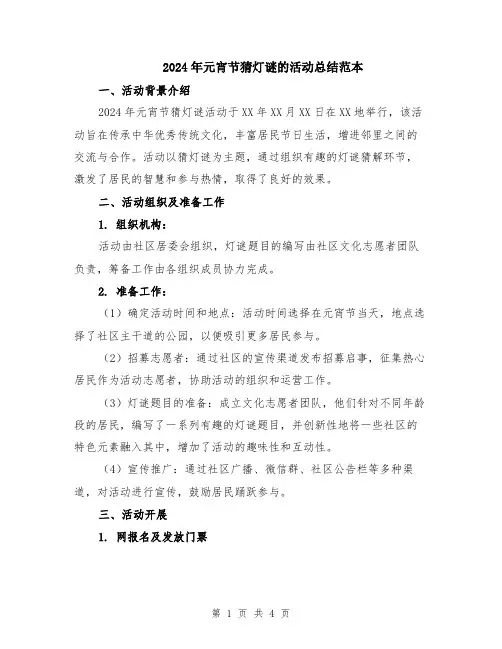 2024年元宵节猜灯谜的活动总结范本

一、活动背景介绍

2024年元宵节猜灯谜活动于XX年XX月XX日在XX地举行，该活动旨在传承中华优秀传统文化，丰富居民节日生活，增进邻里之间的交流与合作。活动以猜灯谜为主题，通过组织有趣的灯谜猜解环节，激发了居民的智慧和参与热情，取得了良好的效果。

二、活动组织及准备工作

1. 组织机构：

活动由社区居委会组织，灯谜题目的编写由社区文化志愿者团队负责，筹备工作由各组织成员协力完成。

2. 准备工作：

（1）确定活动时间和地点：活动时间选择在元宵节当天，地点选择了社区主干道的公园，以便吸引更多居民参与。

（2）招募志愿者：通过社区的宣传渠道发布招募启事，征集热心居民作为活动志愿者，协助活动的组织和运营工作。

（3）灯谜题目的准备：成立文化志愿者团队，他们针对不同年龄段的居民，编写了一系列有趣的灯谜题目，并创新性地将一些社区的特色元素融入其中，增加了活动的趣味性和互动性。

（4）宣传推广：通过社区广播、微信群、社区公告栏等多种渠道，对活动进行宣传，鼓励居民踊跃参与。

三、活动开展

1. 网报名及发放门票

第 1 页 共 4 页